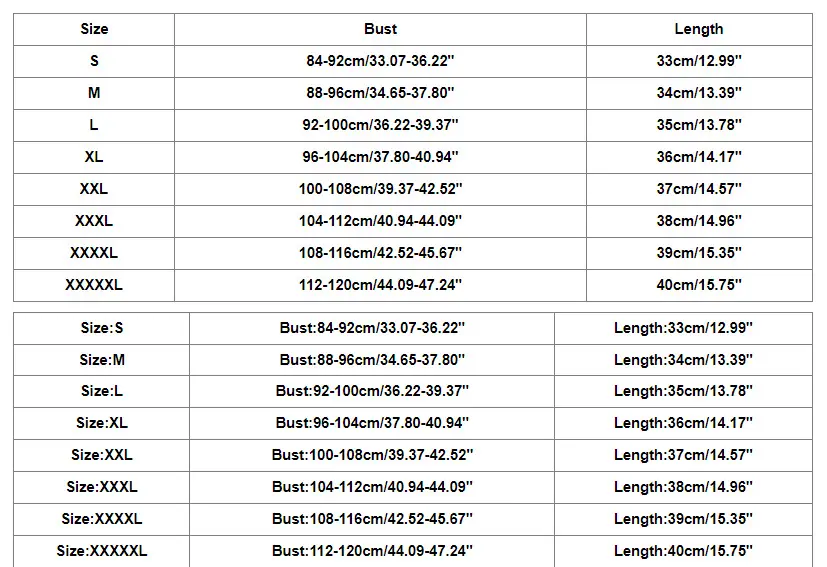 | Size | Bust | Length |
|---|---|---|
| S | 84-92cm/33.07-36.22" | 33cm/12.99" |
| M | 88-96cm/34.65-37.80" | 34cm/13.39" |
| L | 92-100cm/36.22-39.37" | 35cm/13.78" |
| XL | 96-104cm/37.80-40.94" | 36cm/14.17" |
| XXL | 100-108cm/39.37-42.52" | 37cm/14.57" |
| XXXL | 104-112cm/40.94-44.09" | 38cm/14.96" |
| XXXXL | 108-116cm/42.52-45.67" | 39cm/15.35" |
| XXXXXL | 112-120cm/44.09-47.24" | 40cm/15.75" |

| Size:S | Bust:84-92cm/33.07-36.22" | Length:33cm/12.99" |
|---|---|---|
| Size:M | Bust:88-96cm/34.65-37.80" | Length:34cm/13.39" |
| Size:L | Bust:92-100cm/36.22-39.37" | Length:35cm/13.78" |
| Size:XL | Bust:96-104cm/37.80-40.94" | Length:36cm/14.17" |
| Size:XXL | Bust:100-108cm/39.37-42.52" | Length:37cm/14.57" |
| Size:XXXL | Bust:104-112cm/40.94-44.09" | Length:38cm/14.96" |
| Size:XXXXL | Bust:108-116cm/42.52-45.67" | Length:39cm/15.35" |
| Size:XXXXXL | Bust:112-120cm/44.09-47.24" | Length:40cm/15.75" |